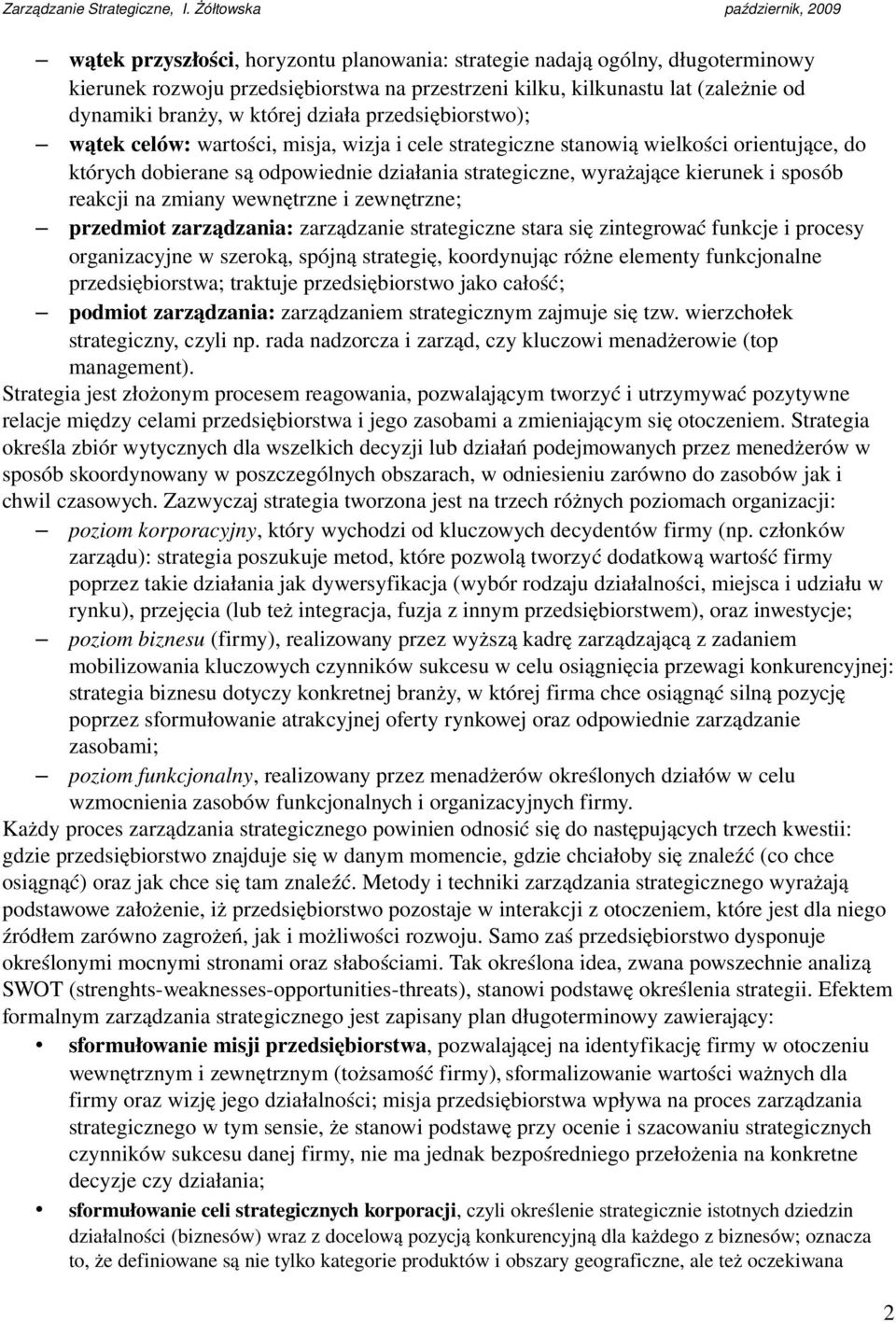 Zarządzanie Strategiczne, I. Żółtowska październik, 2009

– wątek przyszłości, horyzontu planowania: strategie nadają ogólny, długoterminowy kierunek rozwoju przedsiębiorstwa na przestrzeni kilku, kilkunastu lat (zależnie od dynamiki branży, w której działa przedsiębiorstwo);
– wątek celów: wartości, misja, wizja i cele strategiczne stanowią wielkości orientujące, do których dobierane są odpowiednie działania strategiczne, wyrażające kierunek i sposób reakcji na zmiany wewnętrzne i zewnętrzne;
– przedmiot zarządzania: zarządzanie strategiczne stara się zintegrować funkcje i procesy organizacyjne w szeroką, spójną strategię, koordynując różne elementy funkcjonalne przedsiębiorstwa; traktuje przedsiębiorstwo jako całość;
– podmiot zarządzania: zarządzaniem strategicznym zajmuje się tzw. wierzchołek strategiczny, czyli np. rada nadzorcza i zarząd, czy kluczowi menadżerowie (top management).

Strategia jest złożonym procesem reagowania, pozwalającym tworzyć i utrzymywać pozytywne relacje między celami przedsiębiorstwa i jego zasobami a zmieniającym się otoczeniem. Strategia określa zbiór wytycznych dla wszelkich decyzji lub działań podejmowanych przez menedżerów w sposób skoordynowany w poszczególnych obszarach, w odniesieniu zarówno do zasobów jak i chwil czasowych. Zazwyczaj strategia tworzona jest na trzech różnych poziomach organizacji:
– poziom korporacyjny, który wychodzi od kluczowych decydentów firmy (np. członków zarządu): strategia poszukuje metod, które pozwolą tworzyć dodatkową wartość firmy poprzez takie działania jak dywersyfikacja (wybór rodzaju działalności, miejsca i udziału w rynku), przejęcia (lub też integracja, fuzja z innym przedsiębiorstwem), oraz inwestycje;
– poziom biznesu (firmy), realizowany przez wyższą kadrę zarządzającą z zadaniem mobilizowania kluczowych czynników sukcesu w celu osiągnięcia przewagi konkurencyjnej: strategia biznesu dotyczy konkretnej branży, w której firma chce osiągnąć silną pozycję poprzez sformułowanie atrakcyjnej oferty rynkowej oraz odpowiednie zarządzanie zasobami;
– poziom funkcjonalny, realizowany przez menadżerów określonych działów w celu wzmocnienia zasobów funkcjonalnych i organizacyjnych firmy.

Każdy proces zarządzania strategicznego powinien odnosić się do następujących trzech kwestii: gdzie przedsiębiorstwo znajduje się w danym momencie, gdzie chciałoby się znaleźć (co chce osiągnąć) oraz jak chce się tam znaleźć. Metody i techniki zarządzania strategicznego wyrażają podstawowe założenie, iż przedsiębiorstwo pozostaje w interakcji z otoczeniem, które jest dla niego źródłem zarówno zagrożeń, jak i możliwości rozwoju. Samo zaś przedsiębiorstwo dysponuje określonymi mocnymi stronami oraz słabościami. Tak określona idea, zwana powszechnie analizą SWOT (strenghts-weaknesses-opportunities-threats), stanowi podstawę określenia strategii. Efektem formalnym zarządzania strategicznego jest zapisany plan długoterminowy zawierający:
• sformułowanie misji przedsiębiorstwa, pozwalającej na identyfikację firmy w otoczeniu wewnętrznym i zewnętrznym (tożsamość firmy), sformalizowanie wartości ważnych dla firmy oraz wizję jego działalności; misja przedsiębiorstwa wpływa na proces zarządzania strategicznego w tym sensie, że stanowi podstawę przy ocenie i szacowaniu strategicznych czynników sukcesu danej firmy, nie ma jednak bezpośredniego przełożenia na konkretne decyzje czy działania;
• sformułowanie celi strategicznych korporacji, czyli określenie strategicznie istotnych dziedzin działalności (biznesów) wraz z docelową pozycją konkurencyjną dla każdego z biznesów; oznacza to, że definiowane są nie tylko kategorie produktów i obszary geograficzne, ale też oczekiwana

2